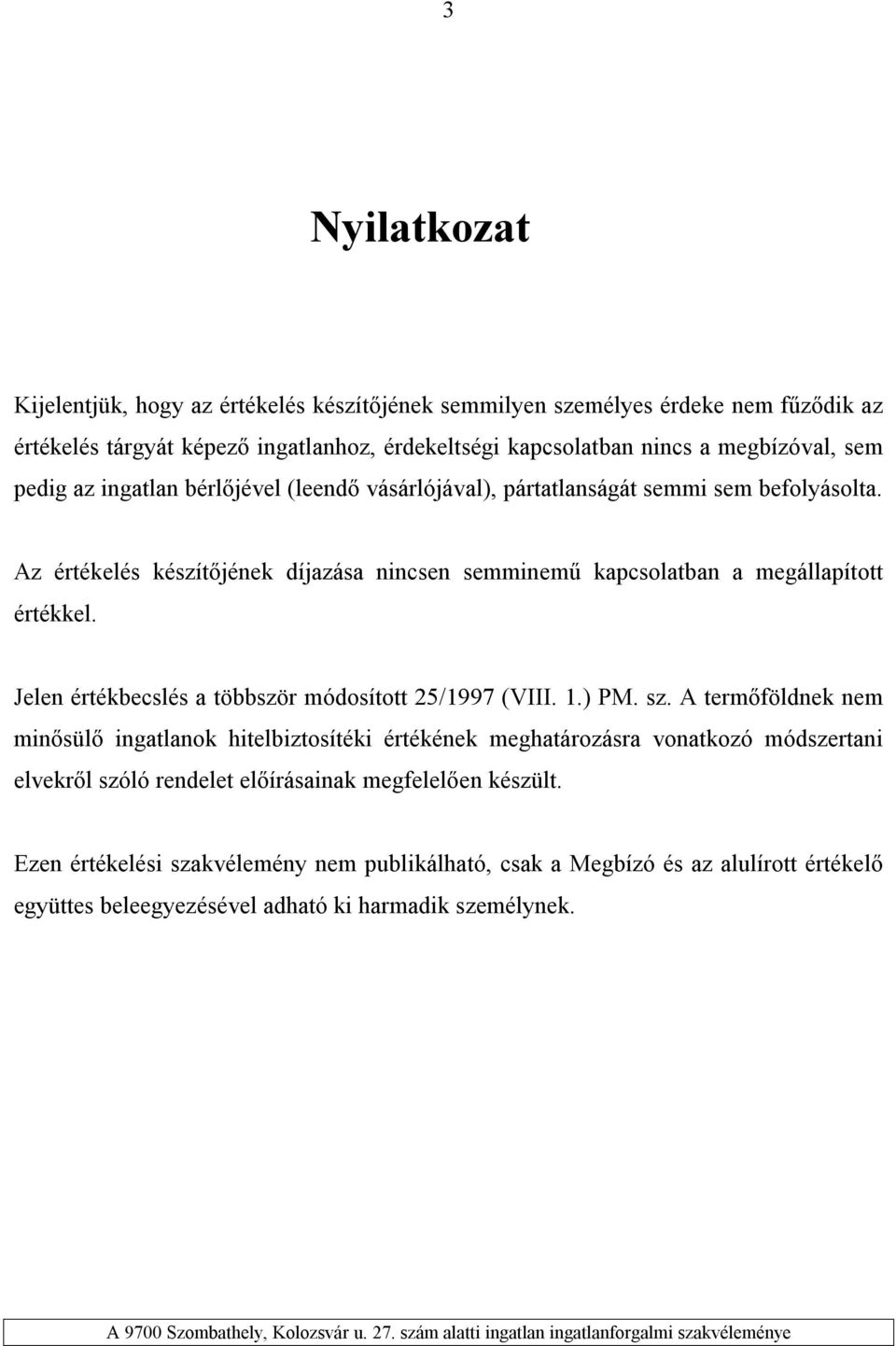 3

Nyilatkozat

Kijelentjük, hogy az értékelés készítőjének semmilyen személyes érdeke nem fűződik az értékelés tárgyát képező ingatlanhoz, érdekeltségi kapcsolatban nincs a megbízóval, sem pedig az ingatlan bérlőjével (leendő vásárlójával), pártatlanságát semmi sem befolyásolta.

Az értékelés készítőjének díjazása nincsen semminemű kapcsolatban a megállapított értékkel.

Jelen értékbecslés a többször módosított 25/1997 (VIII. 1.) PM. sz. A termőföldnek nem minősülő ingatlanok hitelbiztosítéki értékének meghatározásra vonatkozó módszertani elvekről szóló rendelet előírásainak megfelelően készült.

Ezen értékelési szakvélemény nem publikálható, csak a Megbízó és az alulírott értékelő együttes beleegyezésével adható ki harmadik személynek.

A 9700 Szombathely, Kolozsvár u. 27. szám alatti ingatlan ingatlanforgalmi szakvéleménye